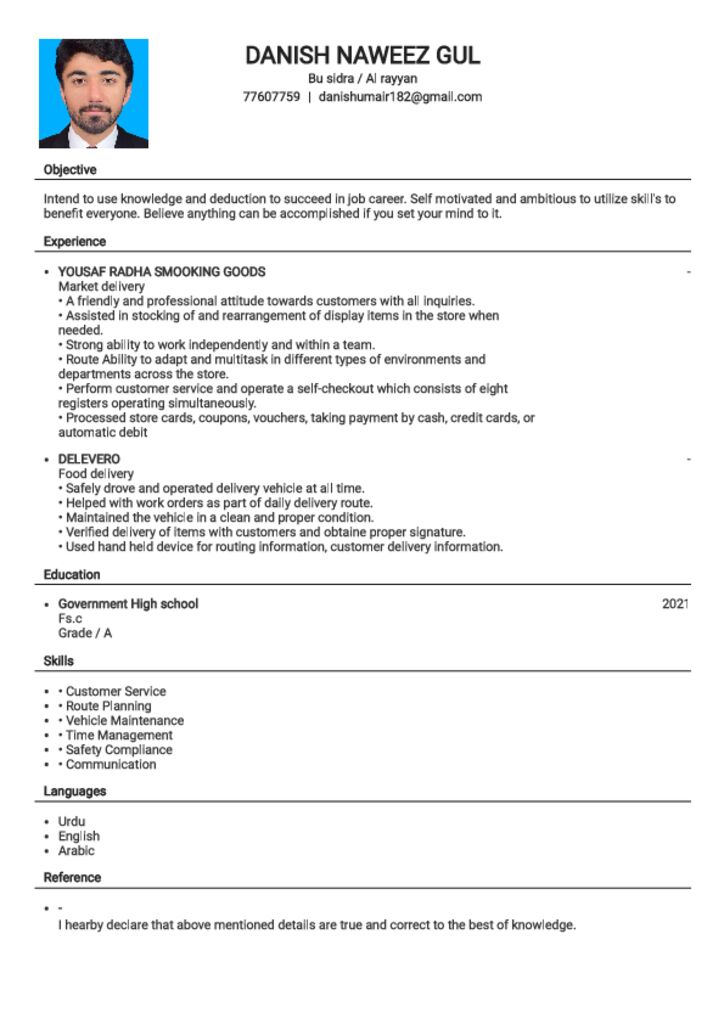 DANISH NAWEEZ GUL
Bu sidra / Al rayyan
77607759 | danishumair182@gmail.com

Objective

Intend to use knowledge and deduction to succeed in job career. Self motivated and ambitious to utilize skill's to benefit everyone. Believe anything can be accomplished if you set your mind to it.

Experience

• YOUSAF RADHA SMOOKING GOODS -
Market delivery
• A friendly and professional attitude towards customers with all inquiries.
• Assisted in stocking of and rearrangement of display items in the store when needed.
• Strong ability to work independently and within a team.
• Route Ability to adapt and multitask in different types of environments and departments across the store.
• Perform customer service and operate a self-checkout which consists of eight registers operating simultaneously.
• Processed store cards, coupons, vouchers, taking payment by cash, credit cards, or automatic debit

• DELEVERO -
Food delivery
• Safely drove and operated delivery vehicle at all time.
• Helped with work orders as part of daily delivery route.
• Maintained the vehicle in a clean and proper condition.
• Verified delivery of items with customers and obtaine proper signature.
• Used hand held device for routing information, customer delivery information.

Education

• Government High school 2021
Fs.c
Grade / A

Skills

• • Customer Service
• • Route Planning
• • Vehicle Maintenance
• • Time Management
• • Safety Compliance
• • Communication

Languages

• Urdu
• English
• Arabic

Reference

• -
I hearby declare that above mentioned details are true and correct to the best of knowledge.